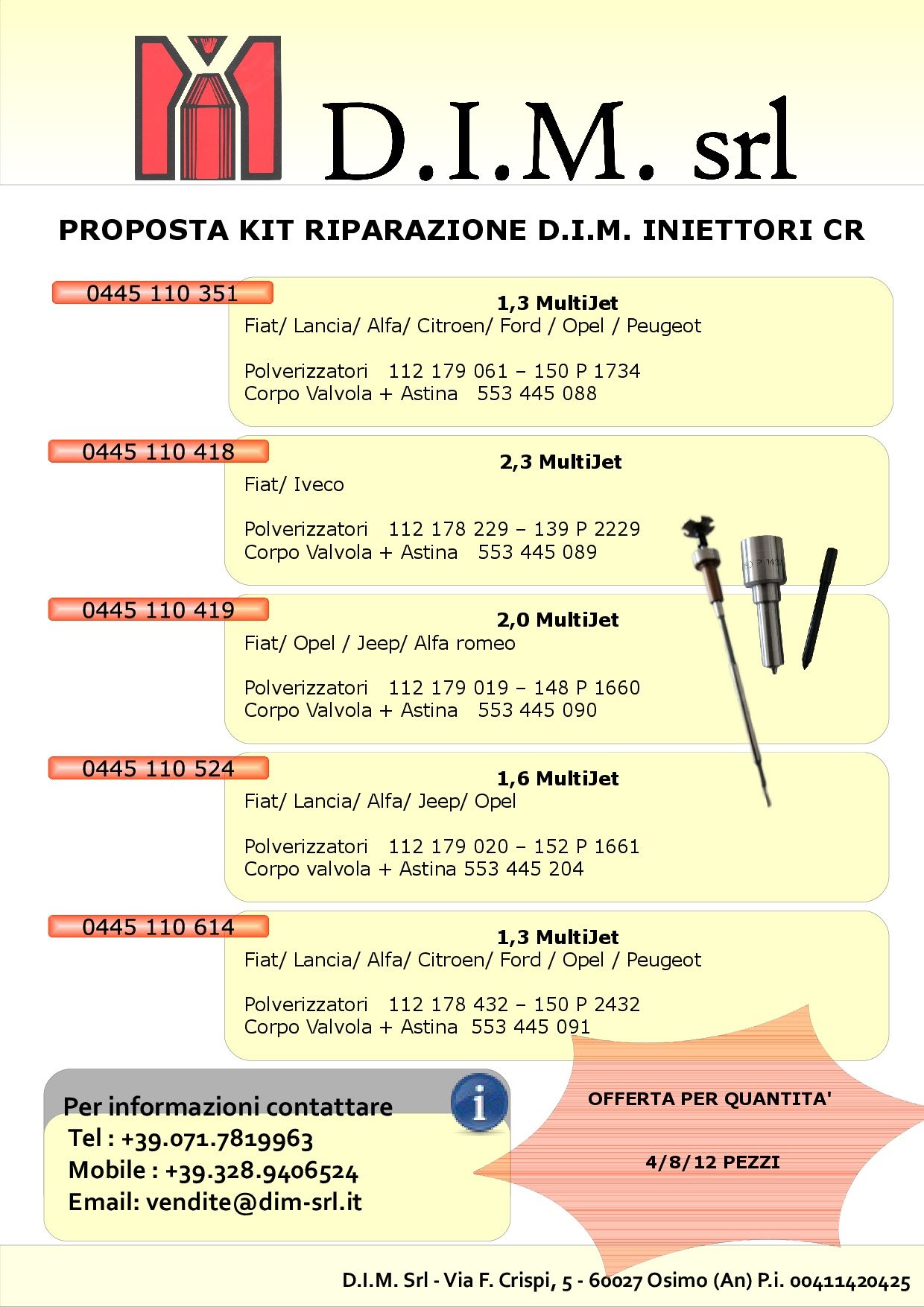 D.I.M. srl

PROPOSTA KIT RIPARAZIONE D.I.M. INIETTORI CR

0445 110 351

1,3 MultiJet
Fiat/ Lancia/ Alfa/ Citroen/ Ford / Opel / Peugeot

Polverizzatori 112 179 061 – 150 P 1734
Corpo Valvola + Astina 553 445 088

0445 110 418

2,3 MultiJet
Fiat/ Iveco

Polverizzatori 112 178 229 – 139 P 2229
Corpo Valvola + Astina 553 445 089

0445 110 419

2,0 MultiJet
Fiat/ Opel / Jeep/ Alfa romeo

Polverizzatori 112 179 019 – 148 P 1660
Corpo Valvola + Astina 553 445 090

0445 110 524

1,6 MultiJet
Fiat/ Lancia/ Alfa/ Jeep/ Opel

Polverizzatori 112 179 020 – 152 P 1661
Corpo valvola + Astina 553 445 204

0445 110 614

1,3 MultiJet
Fiat/ Lancia/ Alfa/ Citroen/ Ford / Opel / Peugeot

Polverizzatori 112 178 432 – 150 P 2432
Corpo Valvola + Astina 553 445 091

Per informazioni contattare
Tel : +39.071.7819963
Mobile : +39.328.9406524
Email: vendite@dim-srl.it

OFFERTA PER QUANTITA'

4/8/12 PEZZI

D.I.M. Srl - Via F. Crispi, 5 - 60027 Osimo (An) P.i. 00411420425